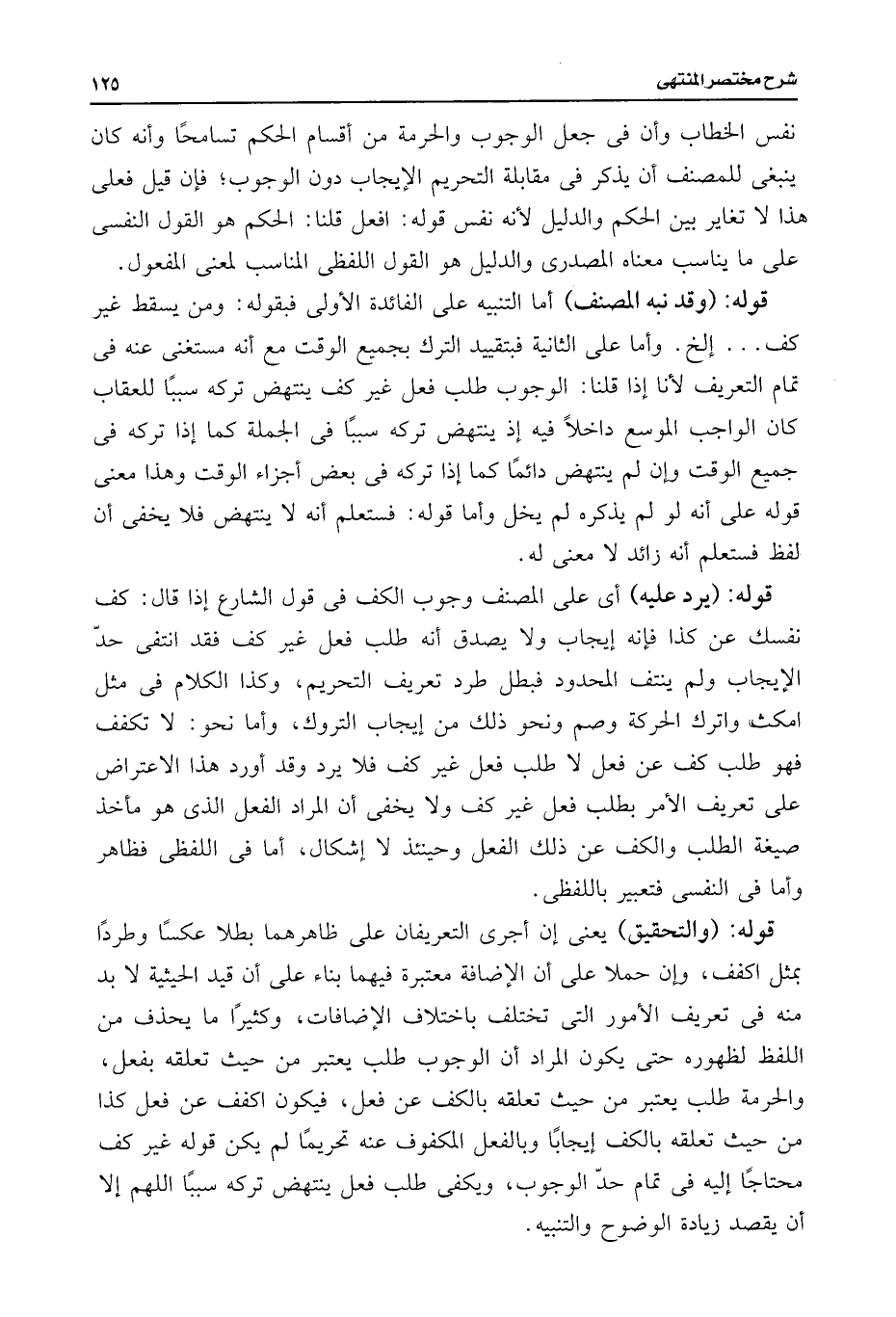 شرح مختصر المنتهى ١٢٥

نفس الخطاب وأن فى جعل الوجوب والحرمة من أقسام الحكم تسامحًا وأنه كان ينبغى للمصنف أن يذكر فى مقابلة التحريم الإيجاب دون الوجوب؛ فإن قيل فعلى هذا لا تغاير بين الحكم والدليل لأنه نفس قوله: افعل قلنا: الحكم هو القول النفسى على ما يناسب معناه المصدرى والدليل هو القول اللفظى المناسب لمعنى المفعول.

قوله: (وقد نبه المصنف) أما التنبيه على الفائدة الأولى فبقوله: ومن يسقط غير كف... إلخ. وأما على الثانية فبتقييد الترك بجميع الوقت مع أنه مستغنى عنه فى تمام التعريف لأنا إذا قلنا: الوجوب طلب فعل غير كف ينتهض تركه سببًا للعقاب كان الواجب الموسع داخلاً فيه إذ ينتهض تركه سببًا فى الجملة كما إذا تركه فى جميع الوقت وإن لم ينتهض دائمًا كما إذا تركه فى بعض أجزاء الوقت وهذا معنى قوله على أنه لو لم يذكره لم يخل وأما قوله: فستعلم أنه لا ينتهض فلا يخفى أن لفظ فستعلم أنه زائد لا معنى له.

قوله: (يرد عليه) أى على المصنف وجوب الكف فى قول الشارع إذا قال: كف نفسك عن كذا فإنه إيجاب ولا يصدق أنه طلب فعل غير كف فقد انتفى حدّ الإيجاب ولم ينتف المحدود فبطل طرد تعريف التحريم، وكذا الكلام فى مثل امكث واترك الحركة وصم ونحو ذلك من إيجاب التروك، وأما نحو: لا تكفف فهو طلب كف عن فعل لا طلب فعل غير كف فلا يرد وقد أورد هذا الاعتراض على تعريف الأمر بطلب فعل غير كف ولا يخفى أن المراد الفعل الذى هو مأخذ صيغة الطلب والكف عن ذلك الفعل وحينئذ لا إشكال، أما فى اللفظى فظاهر وأما فى النفسى فتعبير باللفظى.

قوله: (والتحقيق) يعنى إن أجرى التعريفان على ظاهرهما بطلا عكسًا وطردًا بمثل اكفف، وإن حملا على أن الإضافة معتبرة فيهما بناء على أن قيد الحيثية لا بد منه فى تعريف الأمور التى تختلف باختلاف الإضافات، وكثيرًا ما يحذف من اللفظ لظهوره حتى يكون المراد أن الوجوب طلب يعتبر من حيث تعلقه بفعل، والحرمة طلب يعتبر من حيث تعلقه بالكف عن فعل، فيكون اكفف عن فعل كذا من حيث تعلقه بالكف إيجابًا وبالفعل المكفوف عنه تحريمًا لم يكن قوله غير كف محتاجًا إليه فى تمام حدّ الوجوب، ويكفى طلب فعل ينتهض تركه سببًا اللهم إلا أن يقصد زيادة الوضوح والتنبيه.